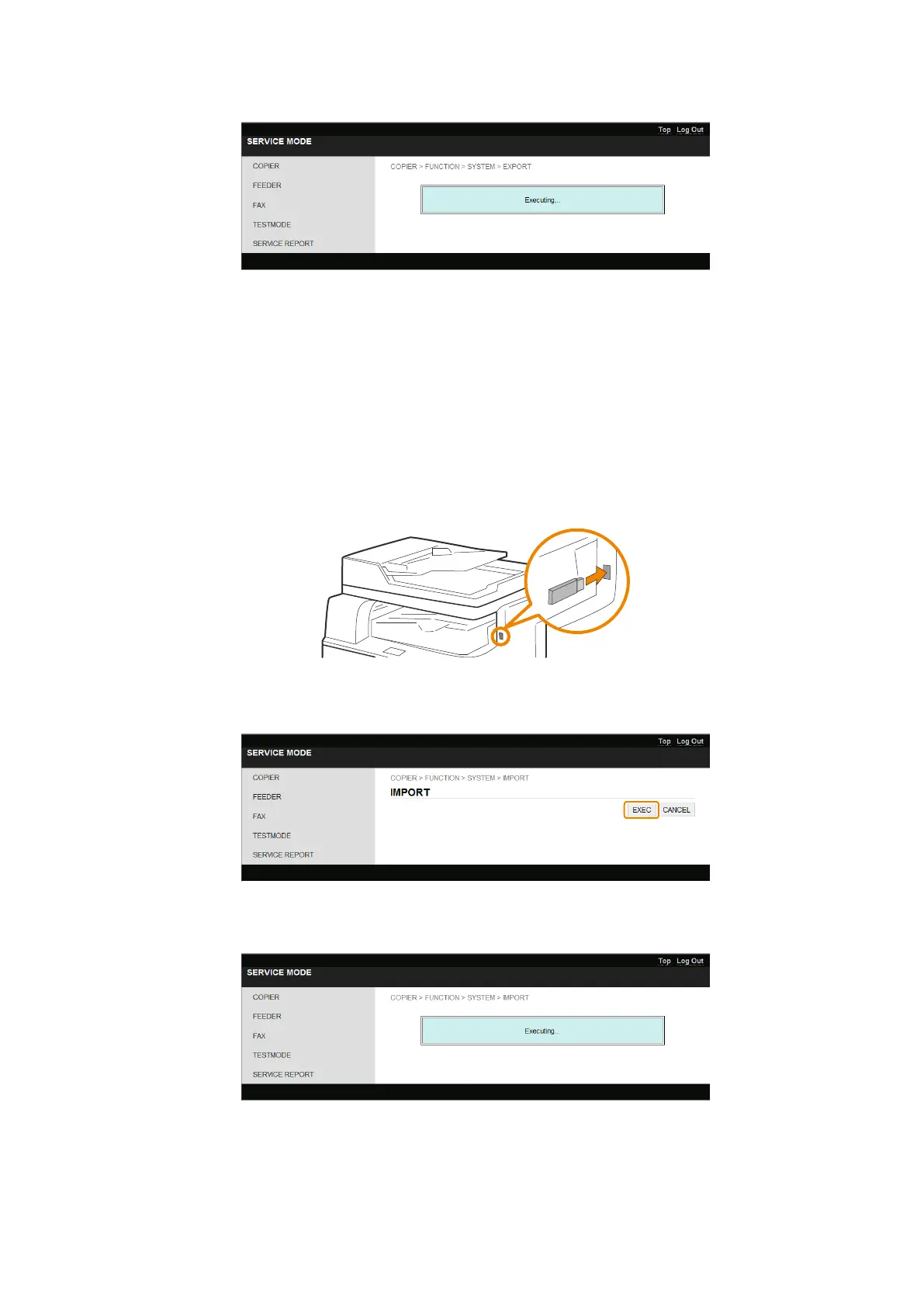 Top Log Out

SERVICE MODE

COPIER
FEEDER
FAX
TESTMODE
SERVICE REPORT

COPIER > FUNCTION > SYSTEM > EXPORT

Executing...

Top Log Out

SERVICE MODE

COPIER
FEEDER
FAX
TESTMODE
SERVICE REPORT

COPIER > FUNCTION > SYSTEM > IMPORT

IMPORT

EXEC CANCEL

Top Log Out

SERVICE MODE

COPIER
FEEDER
FAX
TESTMODE
SERVICE REPORT

COPIER > FUNCTION > SYSTEM > IMPORT

Executing...